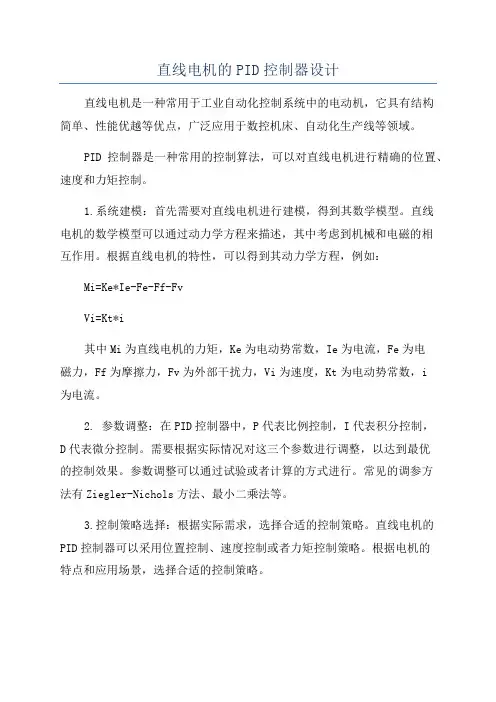 直线电机的PID控制器设计

直线电机是一种常用于工业自动化控制系统中的电动机，它具有结构简单、性能优越等优点，广泛应用于数控机床、自动化生产线等领域。

PID 控制器是一种常用的控制算法，可以对直线电机进行精确的位置、速度和力矩控制。

1.系统建模：首先需要对直线电机进行建模，得到其数学模型。直线电机的数学模型可以通过动力学方程来描述，其中考虑到机械和电磁的相互作用。根据直线电机的特性，可以得到其动力学方程，例如：

Mi=Ke*Ie-Fe-Ff-Fv

Vi=Kt*i

其中 Mi 为直线电机的力矩，Ke 为电动势常数，Ie 为电流，Fe 为电磁力，Ff 为摩擦力，Fv 为外部干扰力，Vi 为速度，Kt 为电动势常数，i 为电流。

2. 参数调整：在 PID 控制器中，P 代表比例控制，I 代表积分控制，D 代表微分控制。需要根据实际情况对这三个参数进行调整，以达到最优的控制效果。参数调整可以通过试验或者计算的方式进行。常见的调参方法有 Ziegler-Nichols 方法、最小二乘法等。

3.控制策略选择：根据实际需求，选择合适的控制策略。直线电机的 PID 控制器可以采用位置控制、速度控制或者力矩控制策略。根据电机的特点和应用场景，选择合适的控制策略。